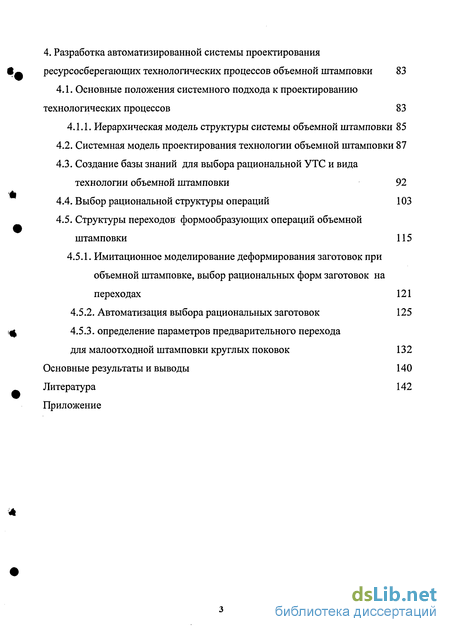 4. Разработка автоматизированной системы проектирования ресурсосберегающих технологических процессов объемной штамповки 83

4.1. Основные положения системного подхода к проектированию технологических процессов 83

4.1.1. Иерархическая модель структуры системы объемной штамповки 85

4.2. Системная модель проектирования технологии объемной штамповки 87

4.3. Создание базы знаний для выбора рациональной УТС и вида технологии объемной штамповки 92

4.4. Выбор рациональной структуры операций 103

4.5. Структуры переходов формообразующих операций объемной штамповки 115

4.5.1. Имитационное моделирование деформирования заготовок при объемной штамповке, выбор рациональных форм заготовок на переходах 121

4.5.2. Автоматизация выбора рациональных заготовок 125

4.5.3. определение параметров предварительного перехода для малоотходной штамповки круглых поковок 132

Основные результаты и выводы 140

Литература 142

Приложение

3

dsLib.net
библиотека диссертаций